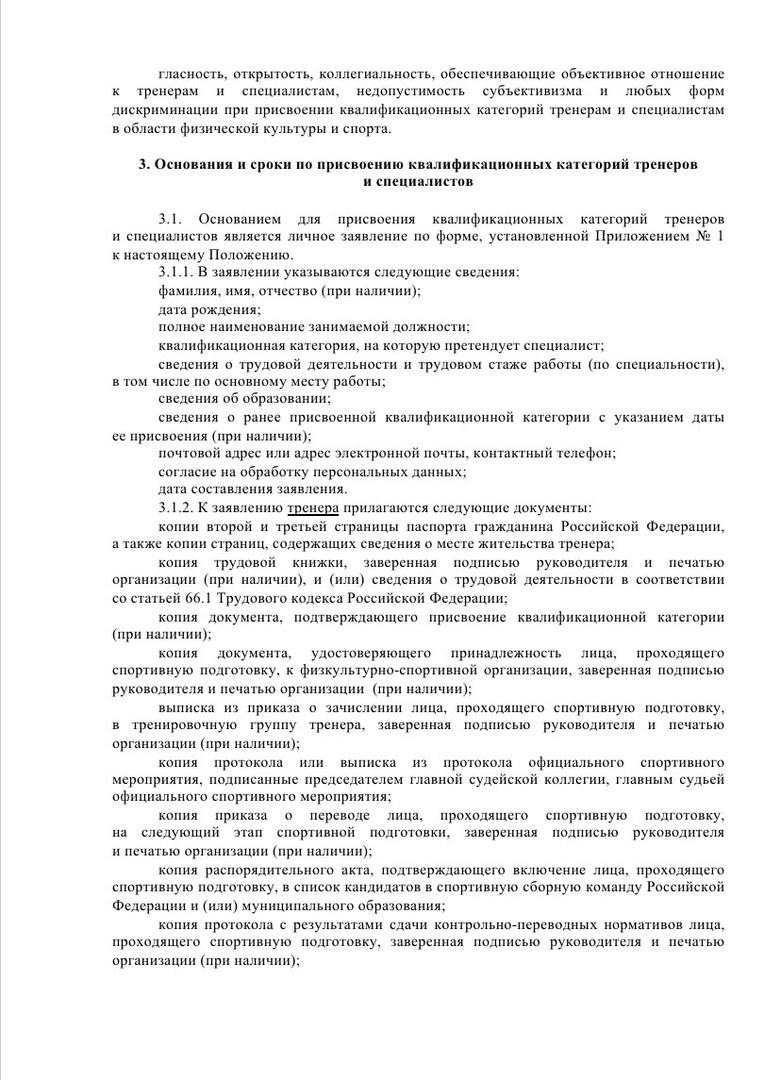 гласность, открытость, коллегиальность, обеспечивающие объективное отношение к тренерам и специалистам, недопустимость субъективизма и любых форм дискриминации при присвоении квалификационных категорий тренерам и специалистам в области физической культуры и спорта.

3. Основания и сроки по присвоению квалификационных категорий тренеров и специалистов

3.1. Основанием для присвоения квалификационных категорий тренеров и специалистов является личное заявление по форме, установленной Приложением № 1 к настоящему Положению.

3.1.1. В заявлении указываются следующие сведения:

фамилия, имя, отчество (при наличии);

дата рождения;

полное наименование занимаемой должности;

квалификационная категория, на которую претендует специалист;

сведения о трудовой деятельности и трудовом стаже работы (по специальности), в том числе по основному месту работы;

сведения об образовании;

сведения о ранее присвоенной квалификационной категории с указанием даты ее присвоения (при наличии);

почтовой адрес или адрес электронной почты, контактный телефон;

согласие на обработку персональных данных;

дата составления заявления.

3.1.2. К заявлению тренера прилагаются следующие документы:

копии второй и третьей страницы паспорта гражданина Российской Федерации, а также копии страниц, содержащих сведения о месте жительства тренера;

копия трудовой книжки, заверенная подписью руководителя и печатью организации (при наличии), и (или) сведения о трудовой деятельности в соответствии со статьей 66.1 Трудового кодекса Российской Федерации;

копия документа, подтверждающего присвоение квалификационной категории (при наличии);

копия документа, удостоверяющего принадлежность лица, проходящего спортивную подготовку, к физкультурно-спортивной организации, заверенная подписью руководителя и печатью организации (при наличии);

выписка из приказа о зачислении лица, проходящего спортивную подготовку, в тренировочную группу тренера, заверенная подписью руководителя и печатью организации (при наличии);

копия протокола или выписка из протокола официального спортивного мероприятия, подписанные председателем главной судейской коллегии, главным судьей официального спортивного мероприятия;

копия приказа о переводе лица, проходящего спортивную подготовку, на следующий этап спортивной подготовки, заверенная подписью руководителя и печатью организации (при наличии);

копия распорядительного акта, подтверждающего включение лица, проходящего спортивную подготовку, в список кандидатов в спортивную сборную команду Российской Федерации и (или) муниципального образования;

копия протокола с результатами сдачи контрольно-переводных нормативов лица, проходящего спортивную подготовку, заверенная подписью руководителя и печатью организации (при наличии);